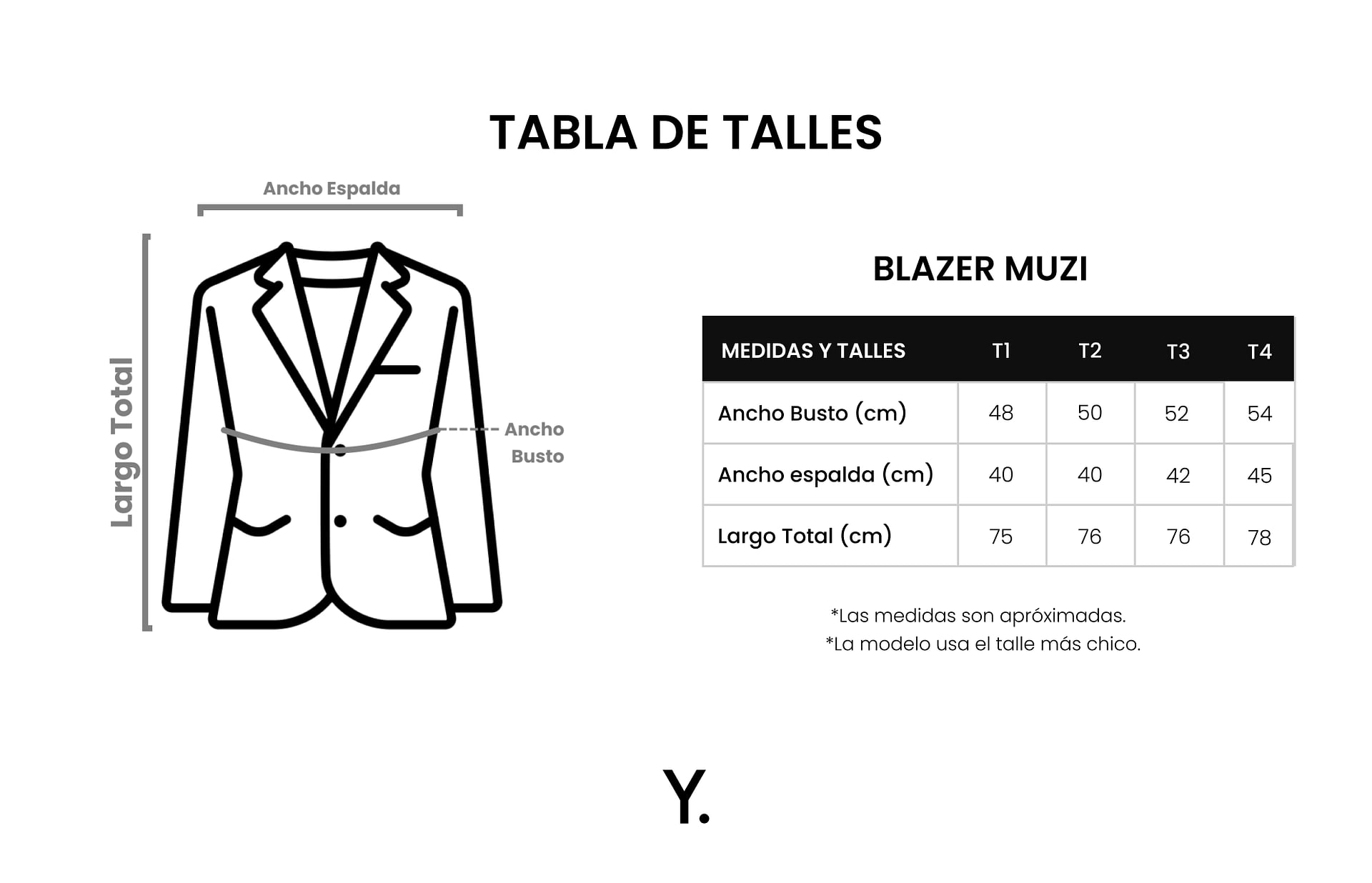 TABLA DE TALLES

Ancho Espalda

Largo Total

Ancho Busto

BLAZER MUZI

| MEDIDAS Y TALLES | T1 | T2 | T3 | T4 |
|---|---|---|---|---|
| Ancho Busto (cm) | 48 | 50 | 52 | 54 |
| Ancho espalda (cm) | 40 | 40 | 42 | 45 |
| Largo Total (cm) | 75 | 76 | 76 | 78 |

*Las medidas son apróximadas.
*La modelo usa el talle más chico.

Y.